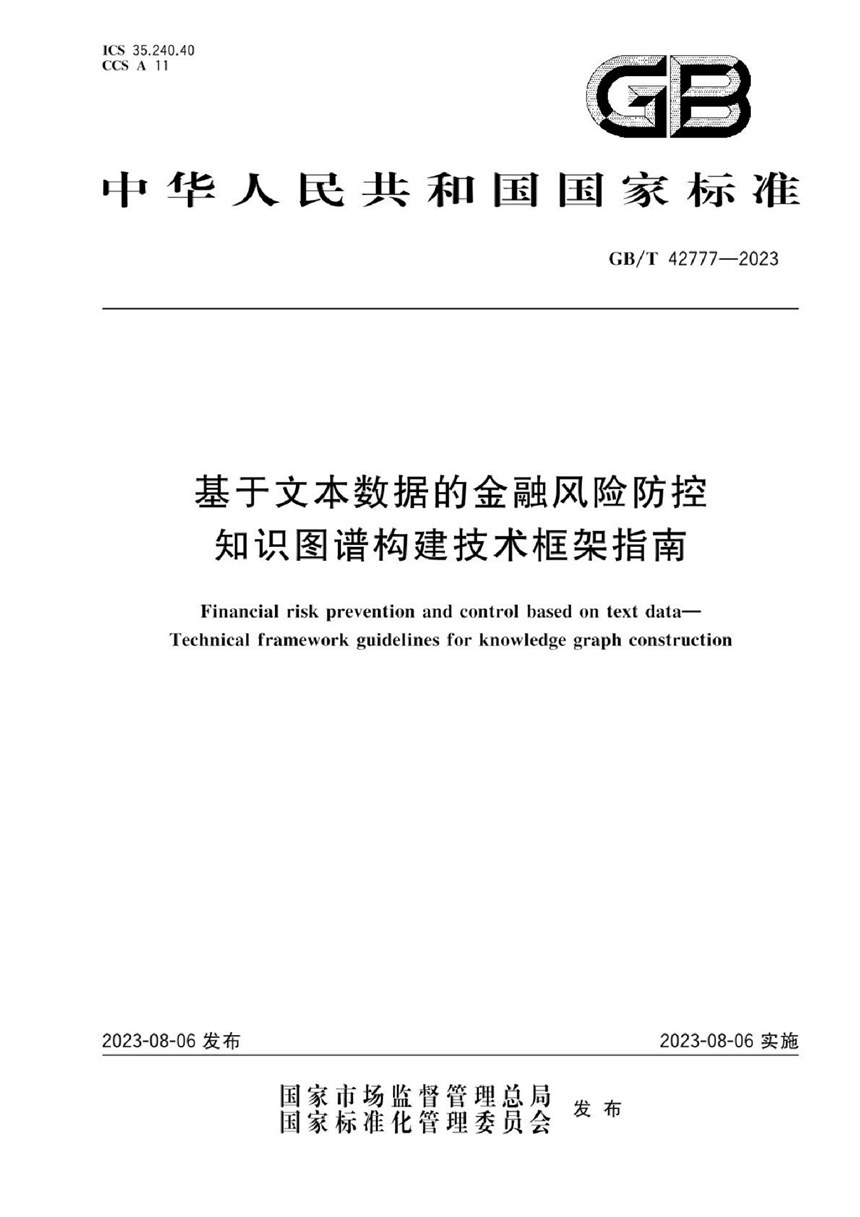 ICS 35.240.40
CCS A 11

GB

中华人民共和国国家标准

GB/T 42777—2023

基于文本数据的金融风险防控
知识图谱构建技术框架指南

Financial risk prevention and control based on text data—
Technical framework guidelines for knowledge graph construction

2023-08-06 发布

2023-08-06 实施

国家市场监督管理总局
国家标准化管理委员会 发布